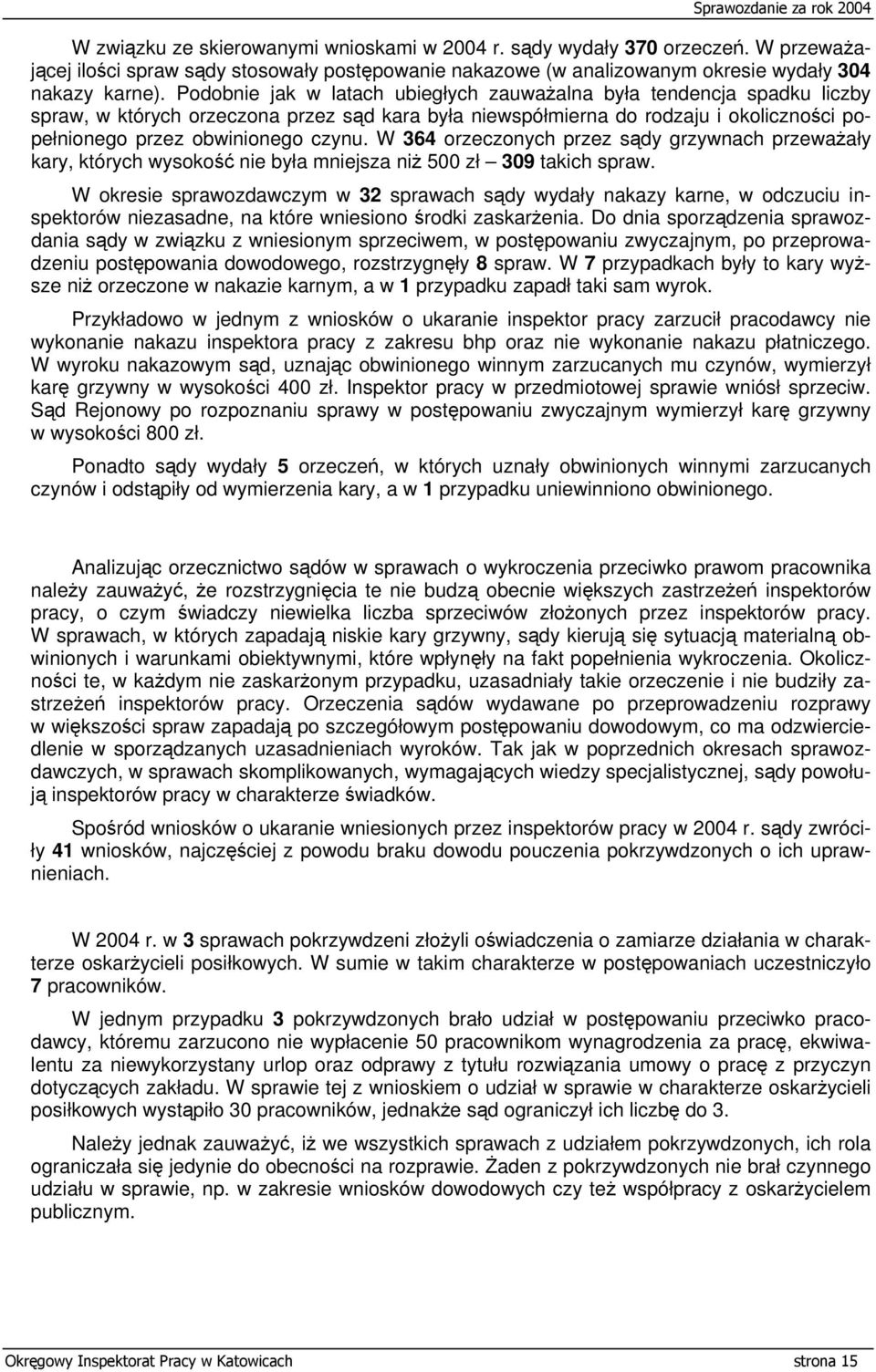 Sprawozdanie za rok 2004

W związku ze skierowanymi wnioskami w 2004 r. sądy wydały 370 orzeczeń. W przeważającej ilości spraw sądy stosowały postępowanie nakazowe (w analizowanym okresie wydały 304 nakazy karne). Podobnie jak w latach ubiegłych zauważalna była tendencja spadku liczby spraw, w których orzeczona przez sąd kara była niewspółmierna do rodzaju i okoliczności popełnionego przez obwinionego czynu. W 364 orzeczonych przez sądy grzywnach przeważały kary, których wysokość nie była mniejsza niż 500 zł – 309 takich spraw.

W okresie sprawozdawczym w 32 sprawach sądy wydały nakazy karne, w odczuciu inspektorów niezasadne, na które wniesiono środki zaskarżenia. Do dnia sporządzenia sprawozdania sądy w związku z wniesionym sprzeciwem, w postępowaniu zwyczajnym, po przeprowadzeniu postępowania dowodowego, rozstrzygnęły 8 spraw. W 7 przypadkach były to kary wyższe niż orzeczone w nakazie karnym, a w 1 przypadku zapadł taki sam wyrok.

Przykładowo w jednym z wniosków o ukaranie inspektor pracy zarzucił pracodawcy nie wykonanie nakazu inspektora pracy z zakresu bhp oraz nie wykonanie nakazu płatniczego. W wyroku nakazowym sąd, uznając obwinionego winnym zarzucanych mu czynów, wymierzył karę grzywny w wysokości 400 zł. Inspektor pracy w przedmiotowej sprawie wniósł sprzeciw. Sąd Rejonowy po rozpoznaniu sprawy w postępowaniu zwyczajnym wymierzył karę grzywny w wysokości 800 zł.

Ponadto sądy wydały 5 orzeczeń, w których uznały obwinionych winnymi zarzucanych czynów i odstąpiły od wymierzenia kary, a w 1 przypadku uniewinniono obwinionego.

Analizując orzecznictwo sądów w sprawach o wykroczenia przeciwko prawom pracownika należy zauważyć, że rozstrzygnięcia te nie budzą obecnie większych zastrzeżeń inspektorów pracy, o czym świadczy niewielka liczba sprzeciwów złożonych przez inspektorów pracy. W sprawach, w których zapadają niskie kary grzywny, sądy kierują się sytuacją materialną obwinionych i warunkami obiektywnymi, które wpłynęły na fakt popełnienia wykroczenia. Okoliczności te, w każdym nie zaskarżonym przypadku, uzasadniały takie orzeczenie i nie budziły zastrzeżeń inspektorów pracy. Orzeczenia sądów wydawane po przeprowadzeniu rozprawy w większości spraw zapadają po szczegółowym postępowaniu dowodowym, co ma odzwierciedlenie w sporządzanych uzasadnieniach wyroków. Tak jak w poprzednich okresach sprawozdawczych, w sprawach skomplikowanych, wymagających wiedzy specjalistycznej, sądy powołują inspektorów pracy w charakterze świadków.

Spośród wniosków o ukaranie wniesionych przez inspektorów pracy w 2004 r. sądy zwróciły 41 wniosków, najczęściej z powodu braku dowodu pouczenia pokrzywdzonych o ich uprawnieniach.

W 2004 r. w 3 sprawach pokrzywdzeni złożyli oświadczenia o zamiarze działania w charakterze oskarżycieli posiłkowych. W sumie w takim charakterze w postępowaniach uczestniczyło 7 pracowników.

W jednym przypadku 3 pokrzywdzonych brało udział w postępowaniu przeciwko pracodawcy, któremu zarzucono nie wypłacenie 50 pracownikom wynagrodzenia za pracę, ekwiwalentu za niewykorzystany urlop oraz odprawy z tytułu rozwiązania umowy o pracę z przyczyn dotyczących zakładu. W sprawie tej z wnioskiem o udział w sprawie w charakterze oskarżycieli posiłkowych wystąpiło 30 pracowników, jednakże sąd ograniczył ich liczbę do 3.

Należy jednak zauważyć, iż we wszystkich sprawach z udziałem pokrzywdzonych, ich rola ograniczała się jedynie do obecności na rozprawie. Żaden z pokrzywdzonych nie brał czynnego udziału w sprawie, np. w zakresie wniosków dowodowych czy też współpracy z oskarżycielem publicznym.

Okręgowy Inspektorat Pracy w Katowicach strona 15